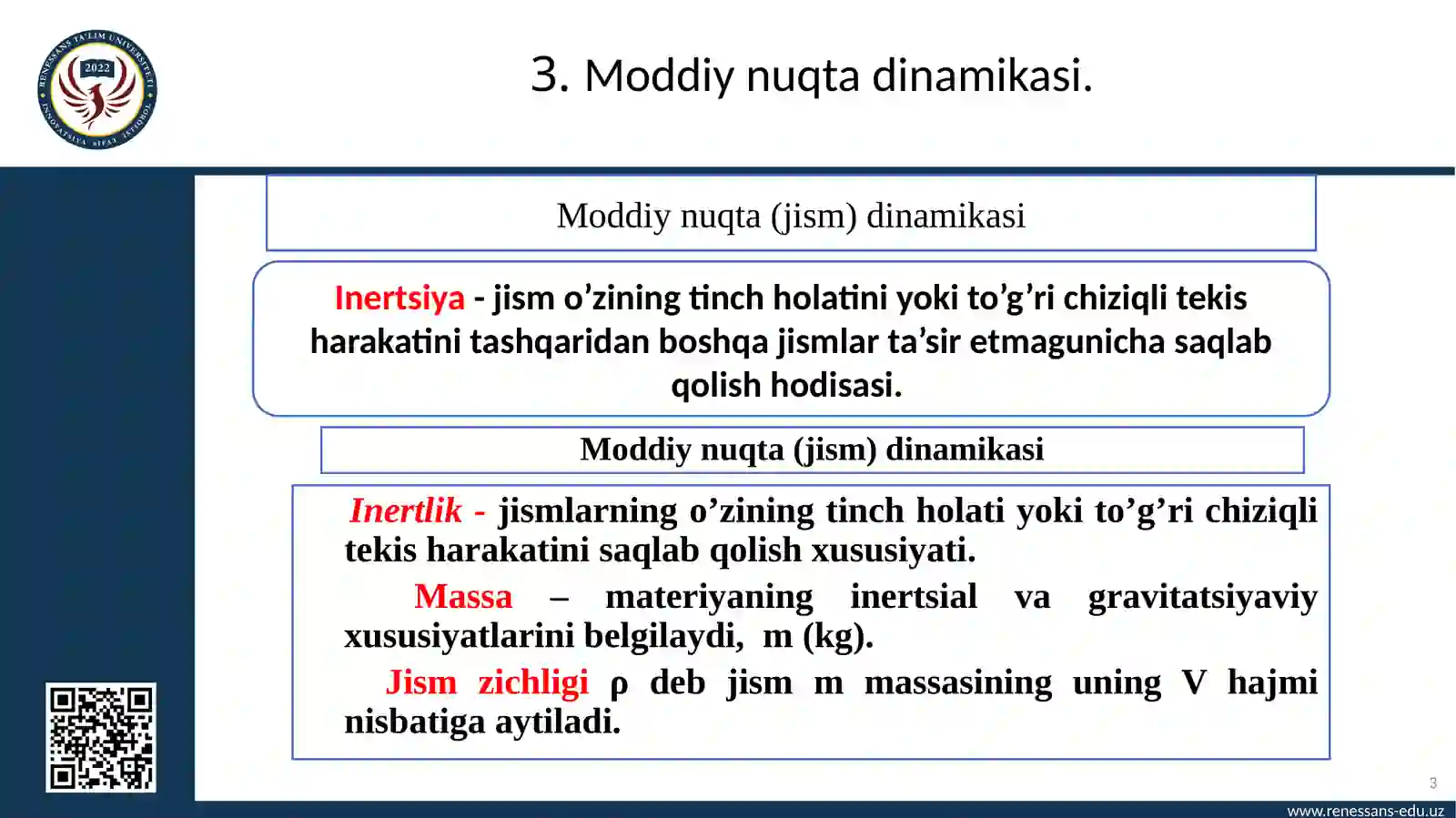 RENESSANS TA'LIM UNIVERSITETI
2022
INNOVATSIYA SIFAT ISTIQBOL

3. Moddiy nuqta dinamikasi.

Moddiy nuqta (jism) dinamikasi

Inertsiya - jism o’zining tinch holatini yoki to’g’ri chiziqli tekis harakatini tashqaridan boshqa jismlar ta’sir etmagunicha saqlab qolish hodisasi.

Moddiy nuqta (jism) dinamikasi

Inertlik - jismlarning o’zining tinch holati yoki to’g’ri chiziqli tekis harakatini saqlab qolish xususiyati.

Massa – materiyaning inertsial va gravitatsiyaviy xususiyatlarini belgilaydi, m (kg).

Jism zichligi ρ deb jism m massasining uning V hajmi nisbatiga aytiladi.

3

www.renessans-edu.uz